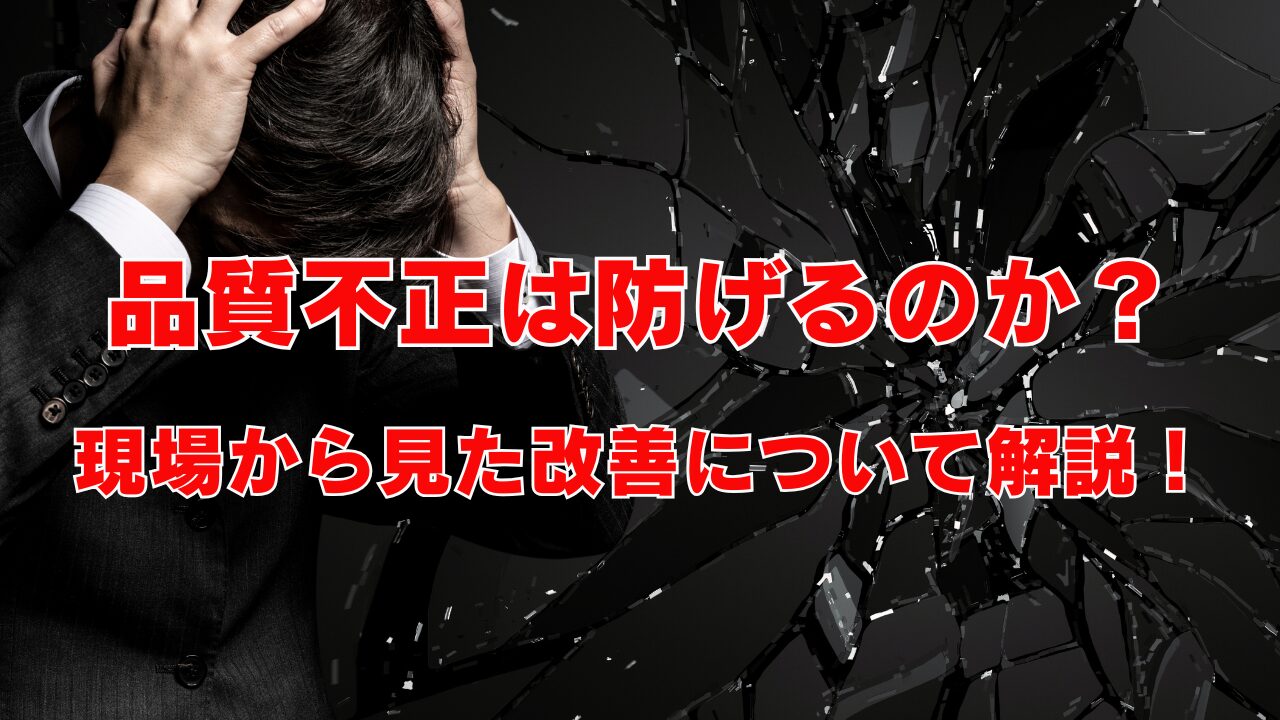 品質不正は防げるのか？

現場から見た改善について解説！